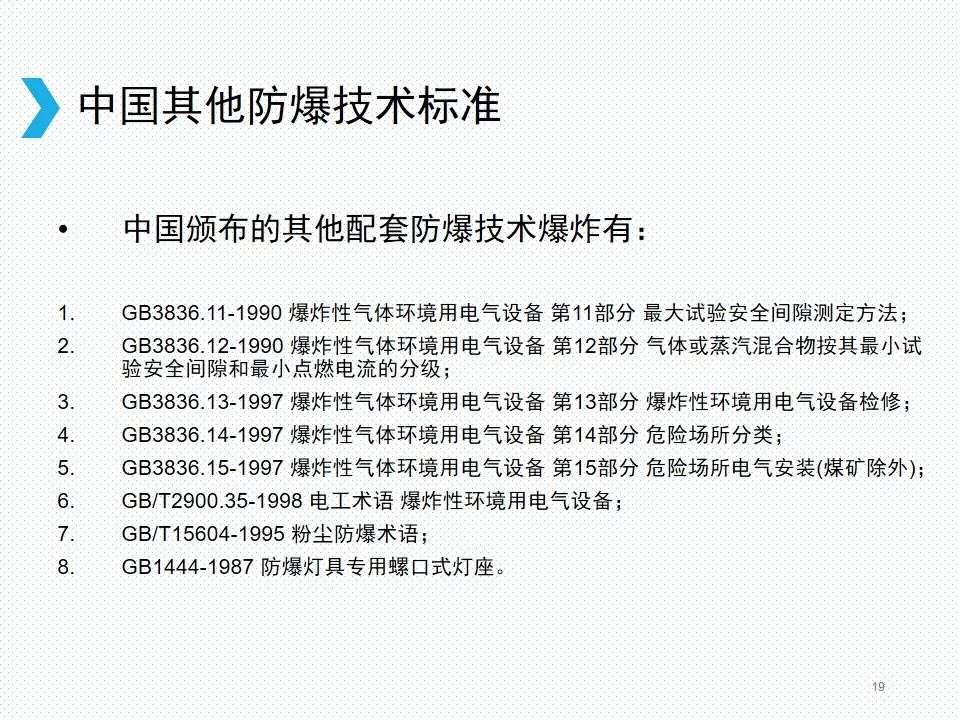 中国其他防爆技术标准

• 中国颁布的其他配套防爆技术爆炸有：

1. GB3836.11-1990 爆炸性气体环境用电气设备 第11部分 最大试验安全间隙测定方法；
2. GB3836.12-1990 爆炸性气体环境用电气设备 第12部分 气体或蒸汽混合物按其最小试验安全间隙和最小点燃电流的分级；
3. GB3836.13-1997 爆炸性气体环境用电气设备 第13部分 爆炸性环境用电气设备检修；
4. GB3836.14-1997 爆炸性气体环境用电气设备 第14部分 危险场所分类；
5. GB3836.15-1997 爆炸性气体环境用电气设备 第15部分 危险场所电气安装(煤矿除外)；
6. GB/T2900.35-1998 电工术语 爆炸性环境用电气设备；
7. GB/T15604-1995 粉尘防爆术语；
8. GB1444-1987 防爆灯具专用螺口式灯座。

19